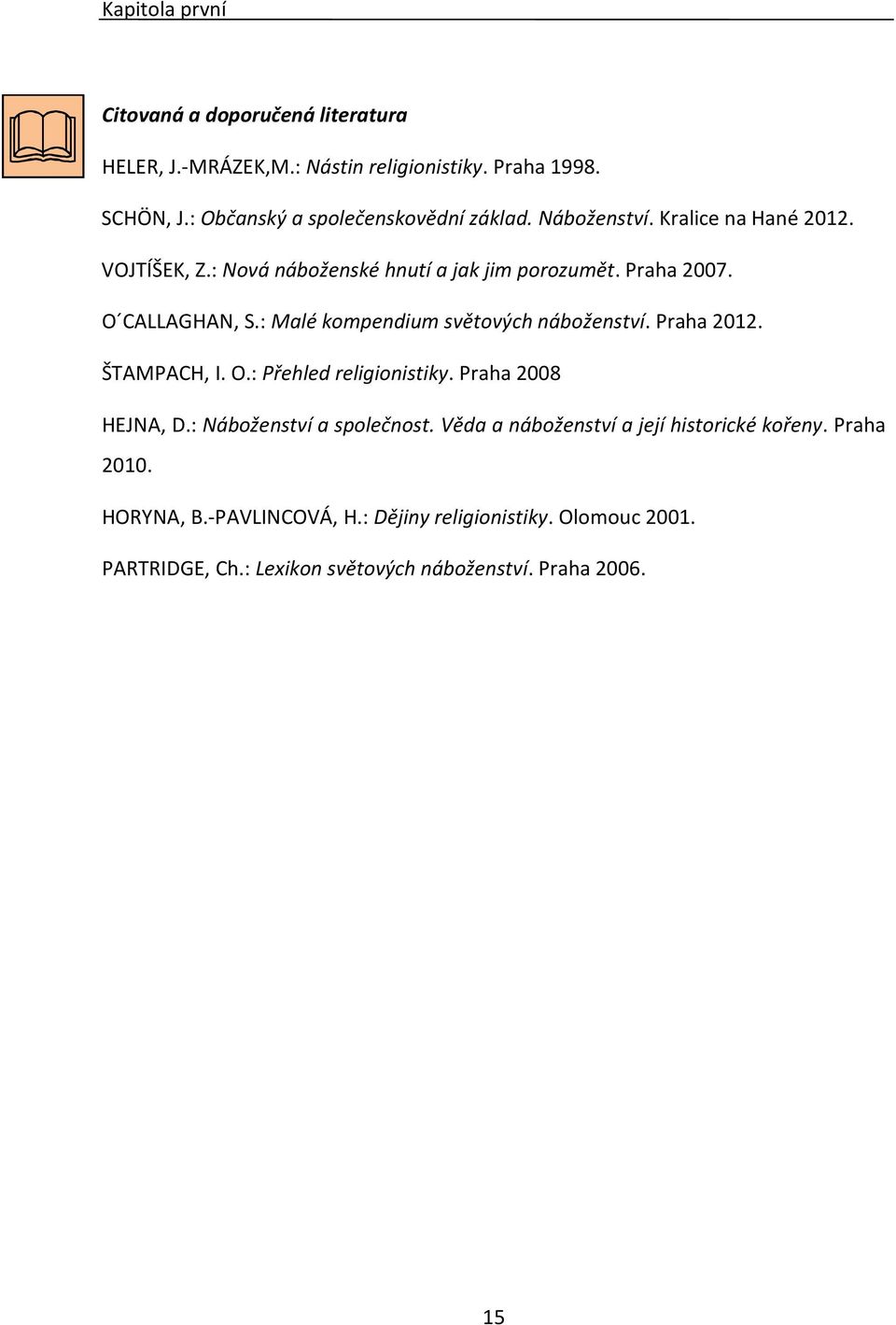 Kapitola první

Citovaná a doporučená literatura

HELER, J.-MRÁZEK,M.: Nástin religionistiky. Praha 1998.

SCHÖN, J.: Občanský a společenskovědní základ. Náboženství. Kralice na Hané 2012.

VOJTÍŠEK, Z.: Nová náboženské hnutí a jak jim porozumět. Praha 2007.

O´CALLAGHAN, S.: Malé kompendium světových náboženství. Praha 2012.

ŠTAMPACH, I. O.: Přehled religionistiky. Praha 2008

HEJNA, D.: Náboženství a společnost. Věda a náboženství a její historické kořeny. Praha 2010.

HORYNA, B.-PAVLINCOVÁ, H.: Dějiny religionistiky. Olomouc 2001.

PARTRIDGE, Ch.: Lexikon světových náboženství. Praha 2006.

15